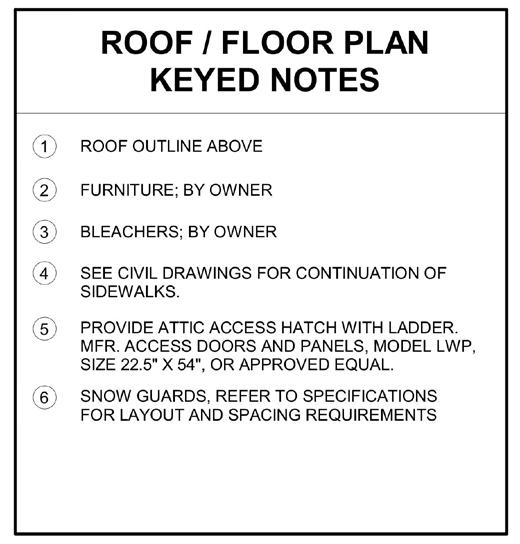 ROOF / FLOOR PLAN
KEYED NOTES

1 ROOF OUTLINE ABOVE

2 FURNITURE; BY OWNER

3 BLEACHERS; BY OWNER

4 SEE CIVIL DRAWINGS FOR CONTINUATION OF SIDEWALKS.

5 PROVIDE ATTIC ACCESS HATCH WITH LADDER. MFR. ACCESS DOORS AND PANELS, MODEL LWP, SIZE 22.5" X 54", OR APPROVED EQUAL.

6 SNOW GUARDS, REFER TO SPECIFICATIONS FOR LAYOUT AND SPACING REQUIREMENTS